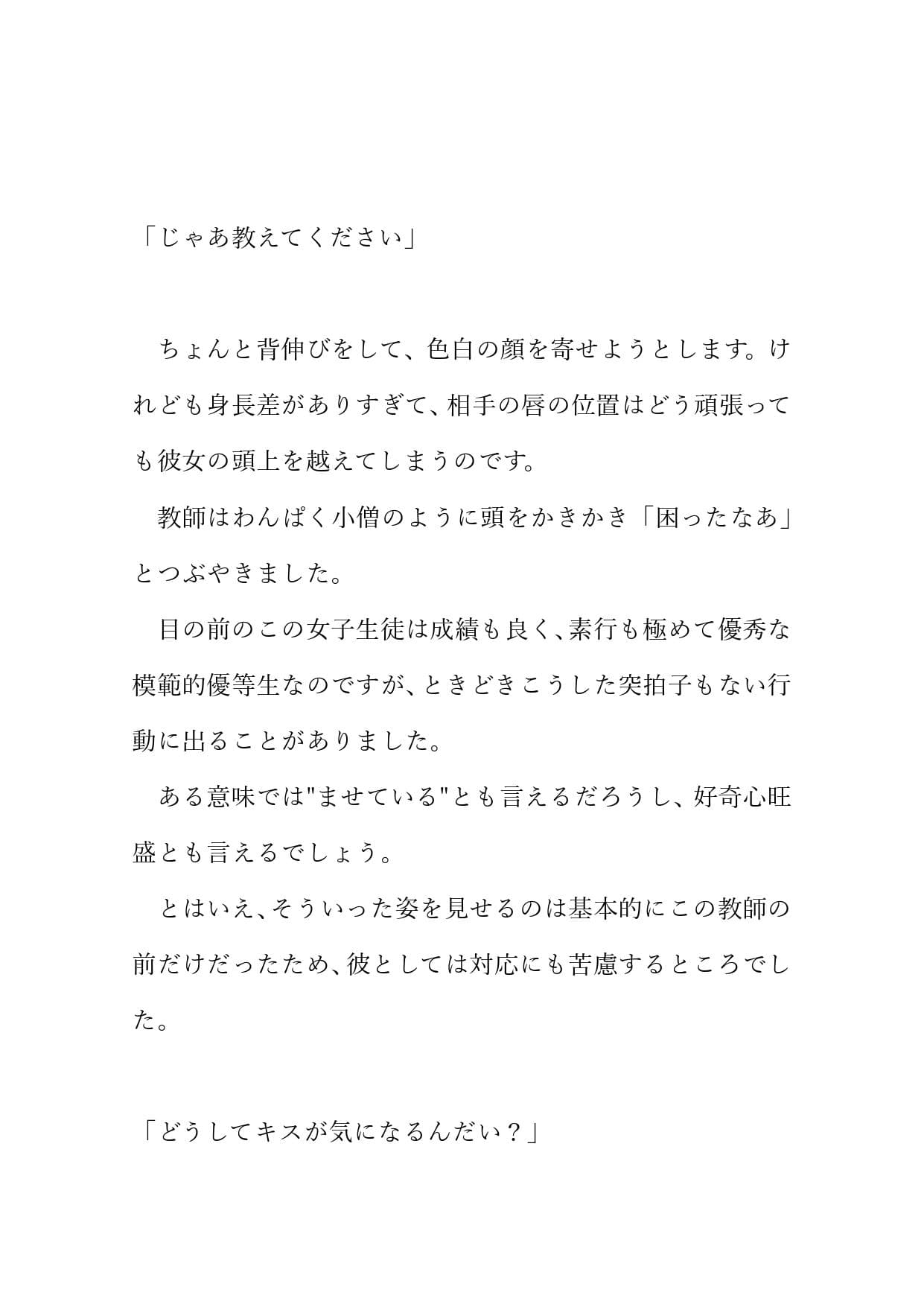 「じゃあ教えてください」

ちょんと背伸びをして、色白の顔を寄せようとします。けれども身長差がありすぎて、相手の唇の位置はどう頑張っても彼女の頭上を越えてしまうのです。

教師はわんぱく小僧のように頭をかきかき「困ったなあ」とつぶやきました。

目の前のこの女子生徒は成績も良く、素行も極めて優秀な模範的優等生なのですが、ときどきこうした突拍子もない行動に出ることがありました。

ある意味では"ませている"とも言えるだろうし、好奇心旺盛とも言えるでしょう。

とはいえ、そういった姿を見せるのは基本的にこの教師の前だけだったため、彼としては対応にも苦慮するところでした。

「どうしてキスが気になるんだい？」